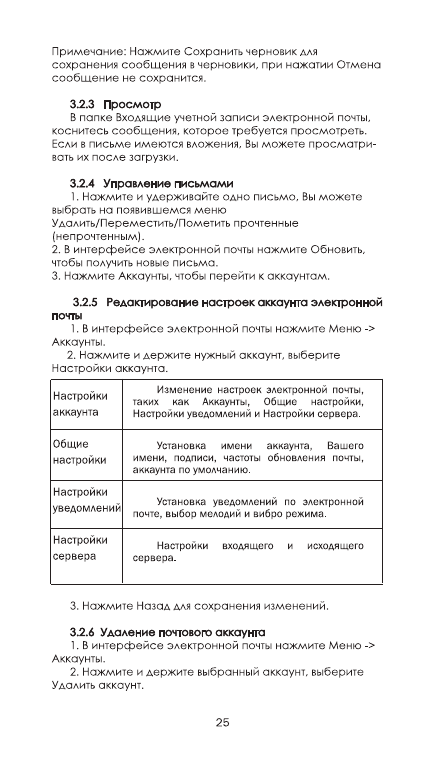 Примечание: Нажмите Сохранить черновик для сохранения сообщения в черновики, при нажатии Отмена сообщение не сохранится.

3.2.3 Просмотр

В папке Входящие учетной записи электронной почты, коснитесь сообщения, которое требуется просмотреть. Если в письме имеются вложения, Вы можете просматривать их после загрузки.

3.2.4 Управление письмами

1. Нажмите и удерживайте одно письмо, Вы можете выбрать на появившемся меню Удалить/Переместить/Пометить прочтенные (непрочтенным).
2. В интерфейсе электронной почты нажмите Обновить, чтобы получить новые письма.
3. Нажмите Аккаунты, чтобы перейти к аккаунтам.

3.2.5 Редактирование настроек аккаунта электронной почты

1. В интерфейсе электронной почты нажмите Меню -> Аккаунты.
2. Нажмите и держите нужный аккаунт, выберите Настройки аккаунта.

| Настройки аккаунта | Изменение настроек электронной почты, таких как Аккаунты, Общие настройки, Настройки уведомлений и Настройки сервера. |
|---|---|
| Общие настройки | Установка имени аккаунта, Вашего имени, подписи, частоты обновления почты, аккаунта по умолчанию. |
| Настройки уведомлений | Установка уведомлений по электронной почте, выбор мелодий и вибро режима. |
| Настройки сервера | Настройки входящего и исходящего сервера. |

3. Нажмите Назад для сохранения изменений.

3.2.6 Удаление почтового аккаунта

1. В интерфейсе электронной почты нажмите Меню -> Аккаунты.
2. Нажмите и держите выбранный аккаунт, выберите Удалить аккаунт.

25